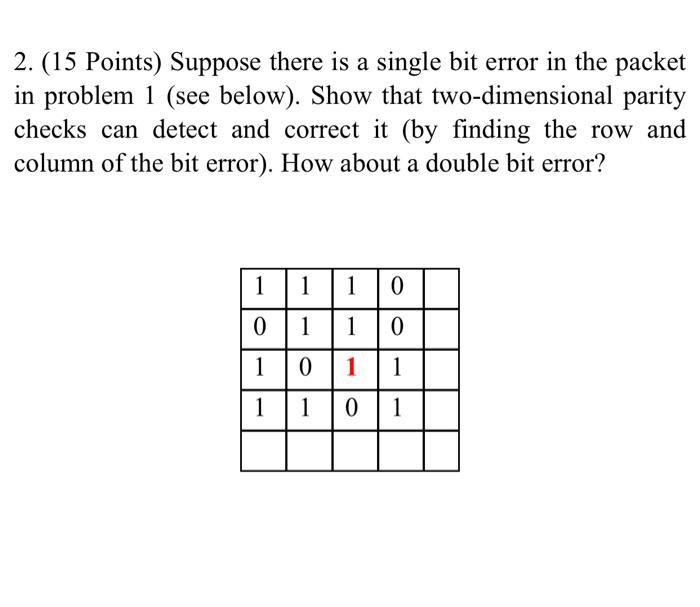 2. (15 Points) Suppose there is a single bit error in the packet in problem 1 (see below). Show that two-dimensional parity checks can detect and correct it (by finding the row and column of the bit error). How about a double bit error?

| 1 | 1 | 1 | 0 |  |
|---|---|---|---|---|
| 0 | 1 | 1 | 0 |  |
| 1 | 0 | 1 | 1 |  |
| 1 | 1 | 0 | 1 |  |
|  |  |  |  |  |